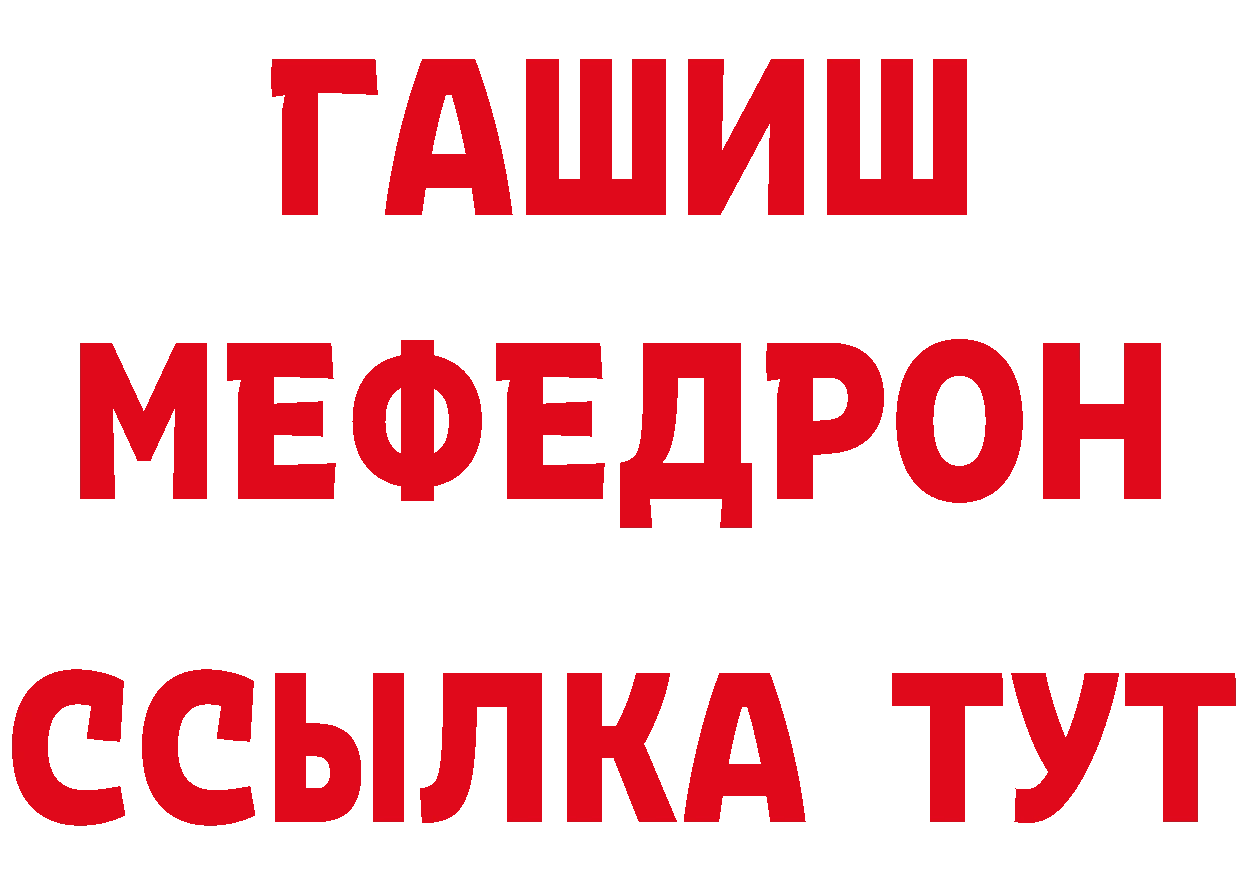 ГАШИШ
МЕФЕДРОН
ССЫЛКА ТУТ